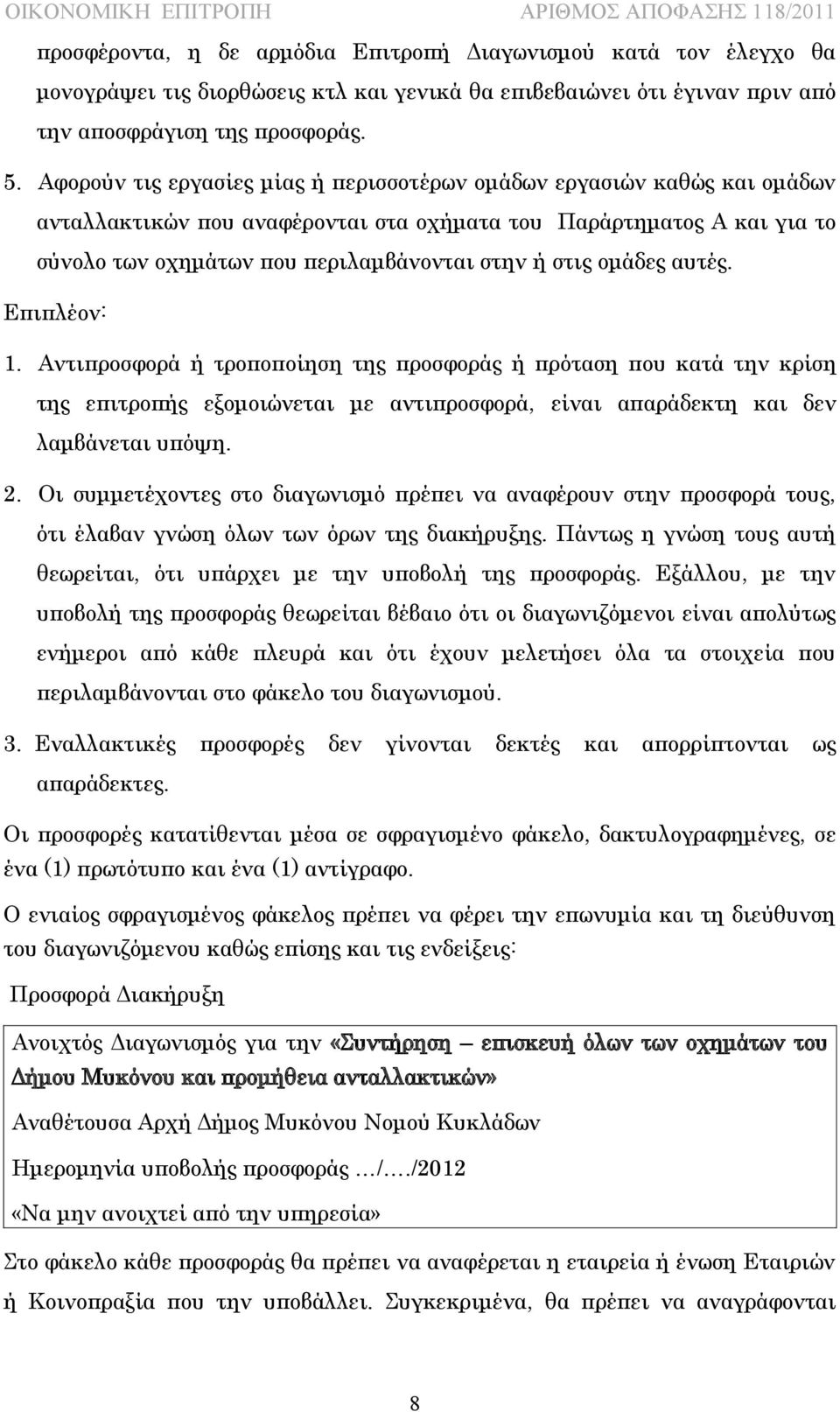 ΟΙΚΟΝΟΜΙΚΗ ΕΠΙΤΡΟΠΗ ΑΡΙΘΜΟΣ ΑΠΟΦΑΣΗΣ 118/2011

προσφέροντα, η δε αρμόδια Επιτροπή Διαγωνισμού κατά τον έλεγχο θα μονογράψει τις διορθώσεις κτλ και γενικά θα επιβεβαιώνει ότι έγιναν πριν από την αποσφράγιση της προσφοράς.

5. Αφορούν τις εργασίες μίας ή περισσοτέρων ομάδων εργασιών καθώς και ομάδων ανταλλακτικών που αναφέρονται στα οχήματα του Παράρτηματος Α και για το σύνολο των οχημάτων που περιλαμβάνονται στην ή στις ομάδες αυτές.

Επιπλέον:

1. Αντιπροσφορά ή τροποποίηση της προσφοράς ή πρόταση που κατά την κρίση της επιτροπής εξομοιώνεται με αντιπροσφορά, είναι απαράδεκτη και δεν λαμβάνεται υπόψη.

2. Οι συμμετέχοντες στο διαγωνισμό πρέπει να αναφέρουν στην προσφορά τους, ότι έλαβαν γνώση όλων των όρων της διακήρυξης. Πάντως η γνώση τους αυτή θεωρείται, ότι υπάρχει με την υποβολή της προσφοράς. Εξάλλου, με την υποβολή της προσφοράς θεωρείται βέβαιο ότι οι διαγωνιζόμενοι είναι απολύτως ενήμεροι από κάθε πλευρά και ότι έχουν μελετήσει όλα τα στοιχεία που περιλαμβάνονται στο φάκελο του διαγωνισμού.

3. Εναλλακτικές προσφορές δεν γίνονται δεκτές και απορρίπτονται ως απαράδεκτες.

Οι προσφορές κατατίθενται μέσα σε σφραγισμένο φάκελο, δακτυλογραφημένες, σε ένα (1) πρωτότυπο και ένα (1) αντίγραφο.

Ο ενιαίος σφραγισμένος φάκελος πρέπει να φέρει την επωνυμία και την διεύθυνση του διαγωνιζόμενου καθώς επίσης και τις ενδείξεις:

Προσφορά Διακήρυξη

Ανοιχτός Διαγωνισμός για την «Συντήρηση – επισκευή όλων των οχημάτων του Δήμου Μυκόνου και προμήθεια ανταλλακτικών»

Αναθέτουσα Αρχή Δήμος Μυκόνου Νομού Κυκλάδων

Ημερομηνία υποβολής προσφοράς …/…./2012

«Να μην ανοιχτεί από την υπηρεσία»

Στο φάκελο κάθε προσφοράς θα πρέπει να αναφέρεται η εταιρεία ή ένωση Εταιριών ή Κοινοπραξία που την υποβάλλει. Συγκεκριμένα, θα πρέπει να αναγράφονται

8